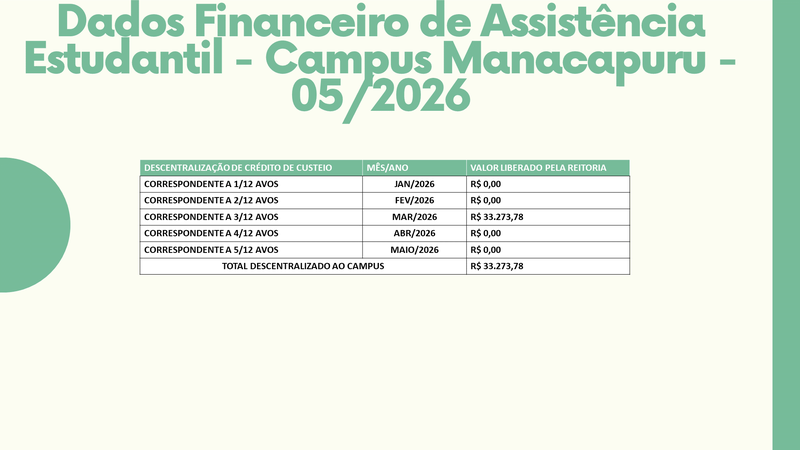 Dados Financeiro de Assistência Estudantil - Campus Manacapuru - 05/2026

| DESCENTRALIZAÇÃO DE CRÉDITO DE CUSTEIO | MÊS/ANO | VALOR LIBERADO PELA REITORIA |
|---|---|---|
| CORRESPONDENTE A 1/12 AVOS | JAN/2026 | R$ 0,00 |
| CORRESPONDENTE A 2/12 AVOS | FEV/2026 | R$ 0,00 |
| CORRESPONDENTE A 3/12 AVOS | MAR/2026 | R$ 33.273,78 |
| CORRESPONDENTE A 4/12 AVOS | ABR/2026 | R$ 0,00 |
| CORRESPONDENTE A 5/12 AVOS | MAIO/2026 | R$ 0,00 |
| TOTAL DESCENTRALIZADO AO CAMPUS | | R$ 33.273,78 |